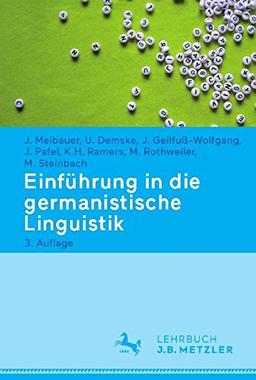 J. Meibauer, U. Demske, J. Geilfuß-Wolfgang, J. Pafel, K.H. Ramers, M. Rothweiler, M. Steinbach

Einführung in die germanistische Linguistik

3. Auflage

LEHRBUCH
J.B. METZLER